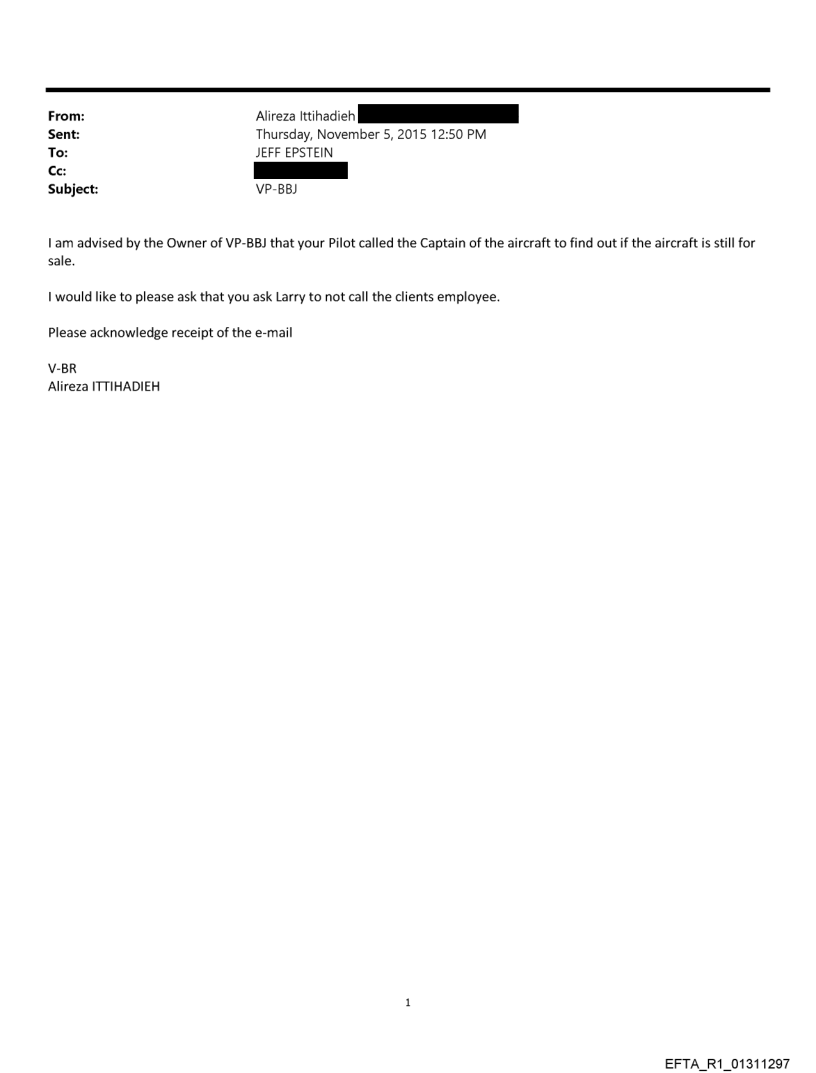 From: Alireza Ittihadieh
Sent: Thursday, November 5, 2015 12:50 PM
To: JEFF EPSTEIN
Cc:
Subject: VP-BBJ

I am advised by the Owner of VP-BBJ that your Pilot called the Captain of the aircraft to find out if the aircraft is still for sale.

I would like to please ask that you ask Larry to not call the clients employee.

Please acknowledge receipt of the e-mail

V-BR
Alireza ITTIHADIEH

1

EFTA_R1_01311297